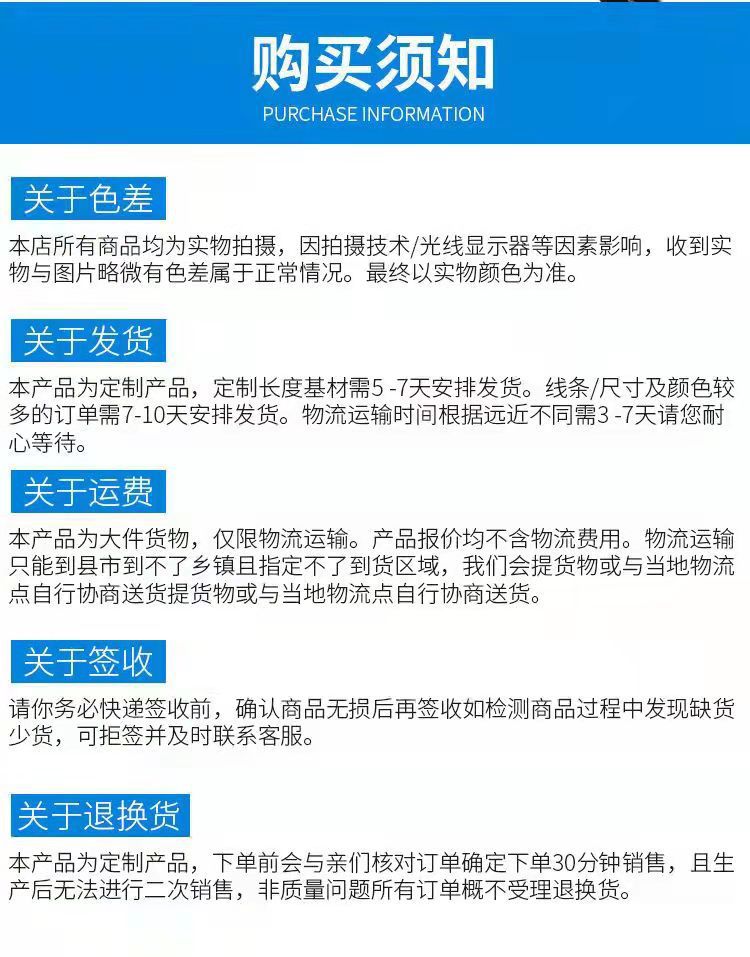 购买须知
PURCHASE INFORMATION

关于色差

本店所有商品均为实物拍摄，因拍摄技术/光线显示器等因素影响，收到实物与图片略微有色差属于正常情况。最终以实物颜色为准。

关于发货

本产品为定制产品，定制长度基材需5 -7天安排发货。线条/尺寸及颜色较多的订单需7-10天安排发货。物流运输时间根据远近不同需3 -7天请您耐心等待。

关于运费

本产品为大件货物，仅限物流运输。产品报价均不含物流费用。物流运输只能到县市到不了乡镇且指定不了到货区域，我们会提货物或与当地物流点自行协商送货提货物或与当地物流点自行协商送货。

关于签收

请你务必快递签收前，确认商品无损后再签收如检测商品过程中发现缺货少货，可拒签并及时联系客服。

关于退换货

本产品为定制产品，下单前会与亲们核对订单确定下单30分钟销售，且生产后无法进行二次销售，非质量问题所有订单概不受理退换货。